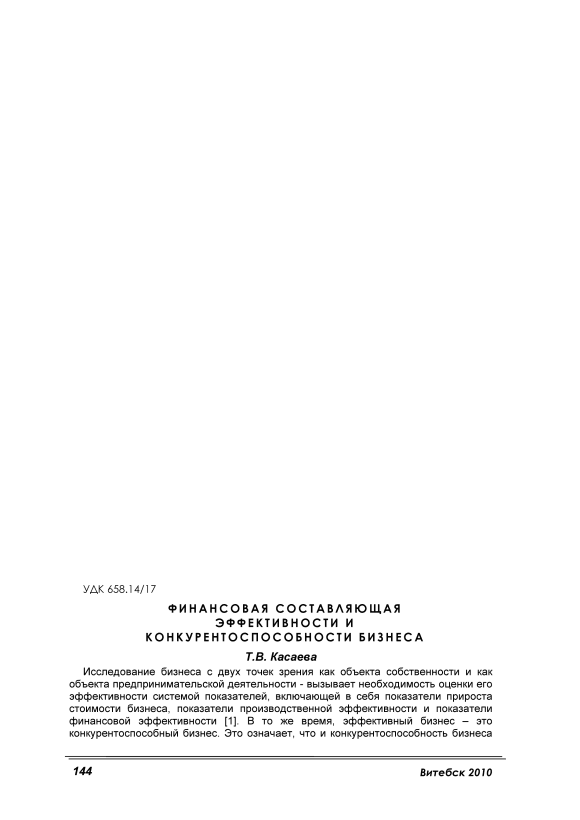 УДК 658.14/17

ФИНАНСОВАЯ СОСТАВЛЯЮЩАЯ ЭФФЕКТИВНОСТИ И КОНКУРЕНТОСПОСОБНОСТИ БИЗНЕСА

Т.В. Касаева

Исследование бизнеса с двух точек зрения как объекта собственности и как объекта предпринимательской деятельности - вызывает необходимость оценки его эффективности системой показателей, включающей в себя показатели прироста стоимости бизнеса, показатели производственной эффективности и показатели финансовой эффективности [1]. В то же время, эффективный бизнес – это конкурентоспособный бизнес. Это означает, что и конкурентоспособность бизнеса

144

Витебск 2010